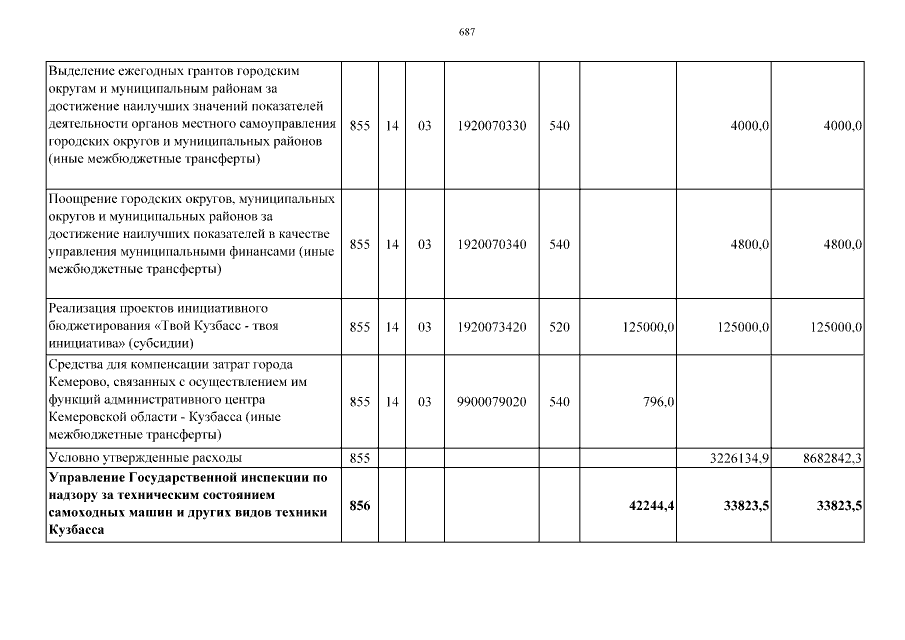 687

| | | | | | | | | |
|---|---|---|---|---|---|---|---|---|
| Выделение ежегодных грантов городским округам и муниципальным районам за достижение наилучших значений показателей деятельности органов местного самоуправления городских округов и муниципальных районов (иные межбюджетные трансферты) | 855 | 14 | 03 | 1920070330 | 540 | | 4000,0 | 4000,0 |
| Поощрение городских округов, муниципальных округов и муниципальных районов за достижение наилучших показателей в качестве управления муниципальными финансами (иные межбюджетные трансферты) | 855 | 14 | 03 | 1920070340 | 540 | | 4800,0 | 4800,0 |
| Реализация проектов инициативного бюджетирования «Твой Кузбасс - твоя инициатива» (субсидии) | 855 | 14 | 03 | 1920073420 | 520 | 125000,0 | 125000,0 | 125000,0 |
| Средства для компенсации затрат города Кемерово, связанных с осуществлением им функций административного центра Кемеровской области - Кузбасса (иные межбюджетные трансферты) | 855 | 14 | 03 | 9900079020 | 540 | 796,0 | | |
| Условно утвержденные расходы | 855 | | | | | | 3226134,9 | 8682842,3 |
| **Управление Государственной инспекции по надзору за техническим состоянием самоходных машин и других видов техники Кузбасса** | **856** | | | | | **42244,4** | **33823,5** | **33823,5** |